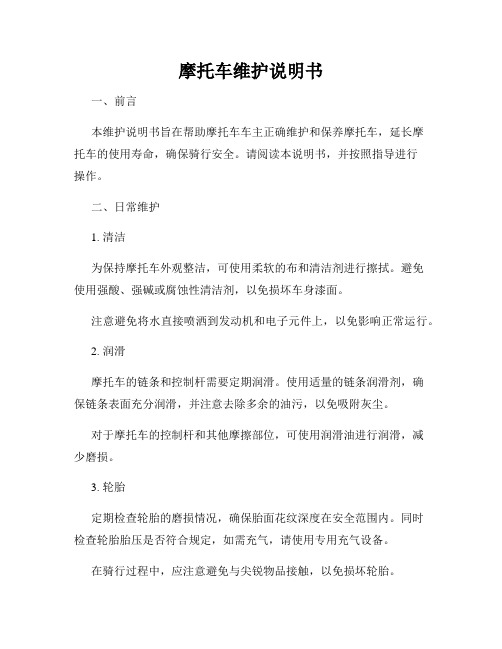 摩托车维护说明书

一、前言

本维护说明书旨在帮助摩托车车主正确维护和保养摩托车，延长摩托车的使用寿命，确保骑行安全。请阅读本说明书，并按照指导进行操作。

二、日常维护

1. 清洁

为保持摩托车外观整洁，可使用柔软的布和清洁剂进行擦拭。避免使用强酸、强碱或腐蚀性清洁剂，以免损坏车身漆面。

注意避免将水直接喷洒到发动机和电子元件上，以免影响正常运行。

2. 润滑

摩托车的链条和控制杆需要定期润滑。使用适量的链条润滑剂，确保链条表面充分润滑，并注意去除多余的油污，以免吸附灰尘。

对于摩托车的控制杆和其他摩擦部位，可使用润滑油进行润滑，减少磨损。

3. 轮胎

定期检查轮胎的磨损情况，确保胎面花纹深度在安全范围内。同时检查轮胎胎压是否符合规定，如需充气，请使用专用充气设备。

在骑行过程中，应注意避免与尖锐物品接触，以免损坏轮胎。